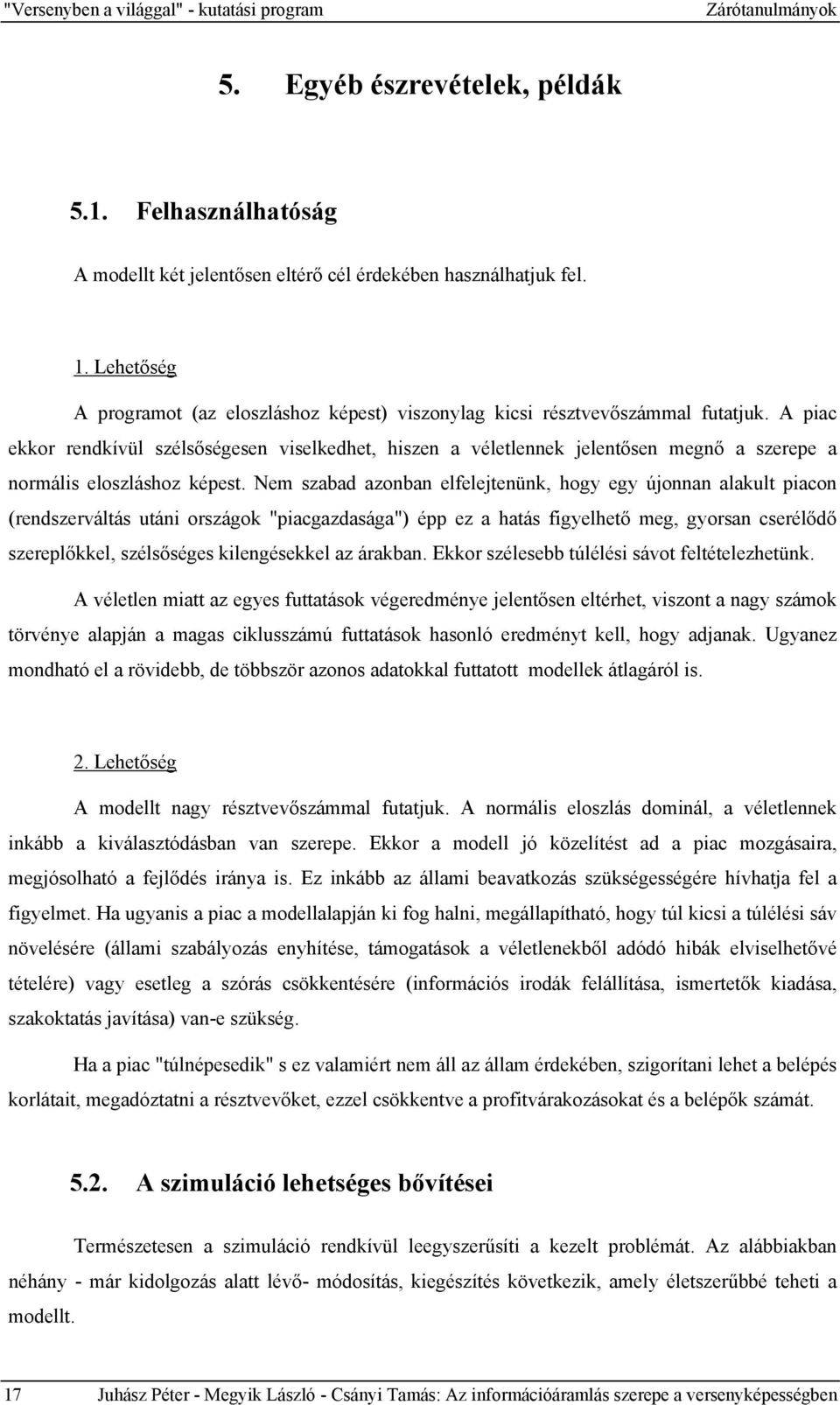 "Versenyben a világgal" - kutatási program Zárótanulmányok

5. Egyéb észrevételek, példák

5.1. Felhasználhatóság

A modellt két jelentősen eltérő cél érdekében használhatjuk fel.

1. Lehetőség

A programot (az eloszláshoz képest) viszonylag kicsi résztvevőszámmal futatjuk. A piac ekkor rendkívül szélsőségesen viselkedhet, hiszen a véletlennek jelentősen megnő a szerepe a normális eloszláshoz képest. Nem szabad azonban elfelejtenünk, hogy egy újonnan alakult piacon (rendszerváltás utáni országok "piacgazdasága") épp ez a hatás figyelhető meg, gyorsan cserélődő szereplőkkel, szélsőséges kilengésekkel az árakban. Ekkor szélesebb túlélési sávot feltételezhetünk.

A véletlen miatt az egyes futtatások végeredménye jelentősen eltérhet, viszont a nagy számok törvénye alapján a magas ciklusszámú futtatások hasonló eredményt kell, hogy adjanak. Ugyanez mondható el a rövidebb, de többször azonos adatokkal futtatott modellek átlagáról is.

2. Lehetőség

A modellt nagy résztvevőszámmal futatjuk. A normális eloszlás dominál, a véletlennek inkább a kiválasztódásban van szerepe. Ekkor a modell jó közelítést ad a piac mozgásaira, megjósolható a fejlődés iránya is. Ez inkább az állami beavatkozás szükségességére hívhatja fel a figyelmet. Ha ugyanis a piac a modellalapján ki fog halni, megállapítható, hogy túl kicsi a túlélési sáv növelésére (állami szabályozás enyhítése, támogatások a véletlenekből adódó hibák elviselhetővé tételére) vagy esetleg a szórás csökkentésére (információs irodák felállítása, ismertetők kiadása, szakoktatás javítása) van-e szükség.

Ha a piac "túlnépesedik" s ez valamiért nem áll az állam érdekében, szigorítani lehet a belépés korlátait, megadóztatni a résztvevőket, ezzel csökkentve a profitvárakozásokat és a belépők számát.

5.2. A szimuláció lehetséges bővítései

Természetesen a szimuláció rendkívül leegyszerűsíti a kezelt problémát. Az alábbiakban néhány - már kidolgozás alatt lévő- módosítás, kiegészítés következik, amely életszerűbbé teheti a modellt.

17 Juhász Péter - Megyik László - Csányi Tamás: Az információáramlás szerepe a versenyképességben